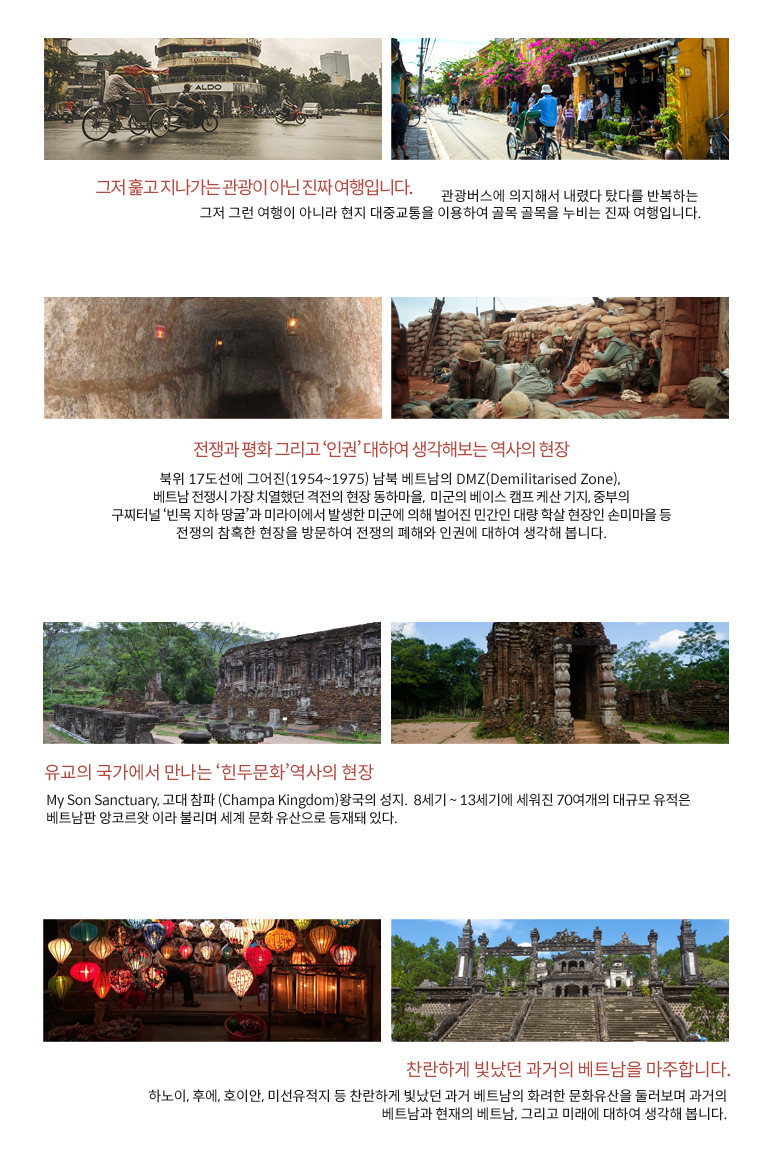 그저 훑고 지나가는 관광이 아닌 진짜 여행입니다.

관광버스에 의지해서 내렸다 탔다를 반복하는 그저 그런 여행이 아니라 현지 대중교통을 이용하여 골목 골목을 누비는 진짜 여행입니다.

전쟁과 평화 그리고 '인권' 대하여 생각해보는 역사의 현장

북위 17도선에 그어진(1954~1975) 남북 베트남의 DMZ(Demilitarised Zone), 베트남 전쟁시 가장 치열했던 격전의 현장 동하마을, 미군의 베이스 캠프 케산 기지, 중부의 구찌터널 '빈목 지하 땅굴'과 미라이에서 발생한 미군에 의해 벌어진 민간인 대량 학살 현장인 손미마을 등 전쟁의 참혹한 현장을 방문하여 전쟁의 폐해와 인권에 대하여 생각해 봅니다.

유교의 국가에서 만나는 '힌두문화'역사의 현장

My Son Sanctuary, 고대 참파 (Champa Kingdom)왕국의 성지. 8세기 ~ 13세기에 세워진 70여개의 대규모 유적은 베트남판 앙코르왓 이라 불리며 세계 문화 유산으로 등재돼 있다.

찬란하게 빛났던 과거의 베트남을 마주합니다.

하노이, 후에, 호이안, 미선유적지 등 찬란하게 빛났던 과거 베트남의 화려한 문화유산을 둘러보며 과거의 베트남과 현재의 베트남, 그리고 미래에 대하여 생각해 봅니다.